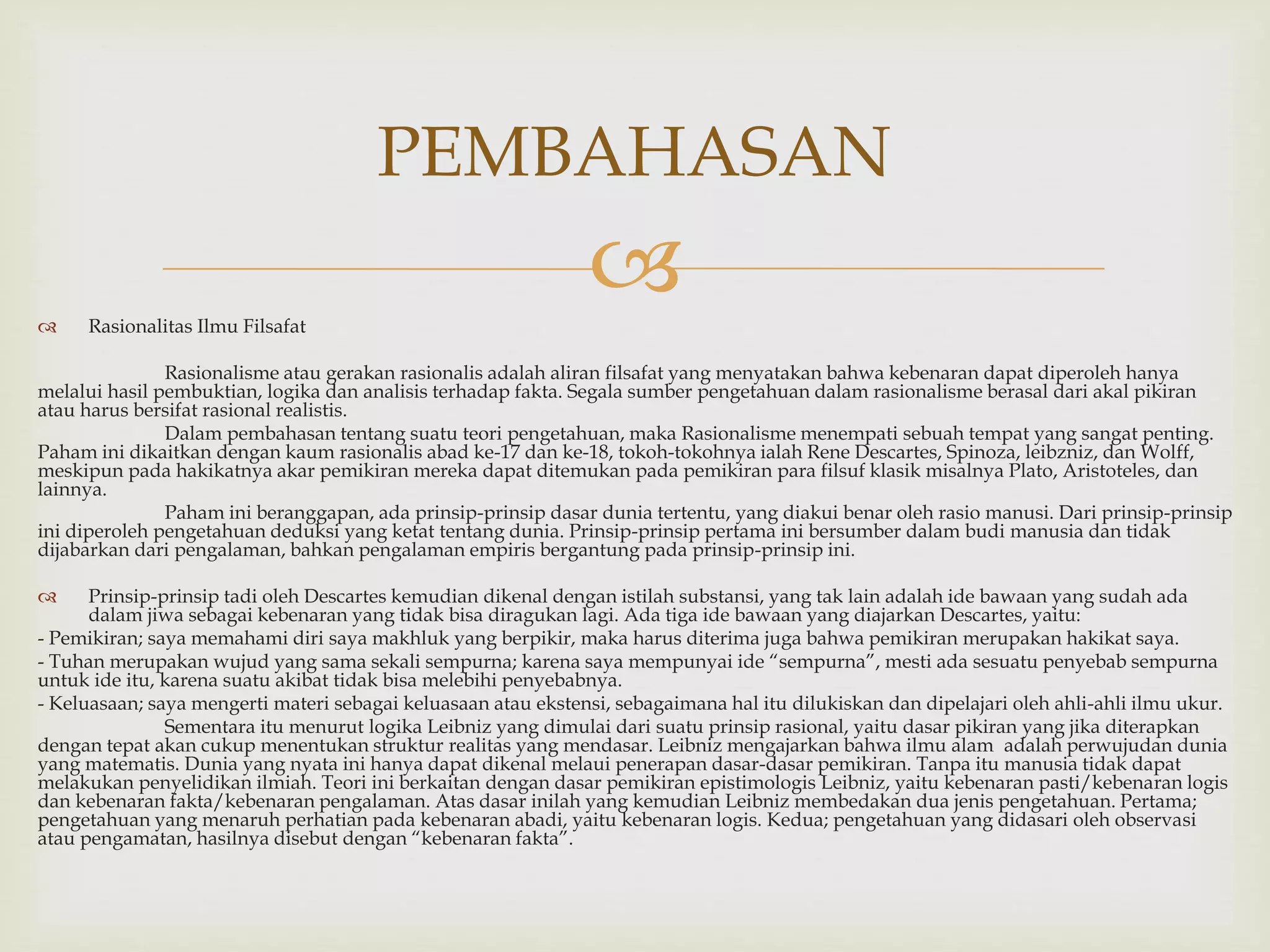 PEMBAHASAN

Rasionalitas Ilmu Filsafat

Rasionalisme atau gerakan rasionalis adalah aliran filsafat yang menyatakan bahwa kebenaran dapat diperoleh hanya melalui hasil pembuktian, logika dan analisis terhadap fakta. Segala sumber pengetahuan dalam rasionalisme berasal dari akal pikiran atau harus bersifat rasional realistis.

Dalam pembahasan tentang suatu teori pengetahuan, maka Rasionalisme menempati sebuah tempat yang sangat penting. Paham ini dikaitkan dengan kaum rasionalis abad ke-17 dan ke-18, tokoh-tokohnya ialah Rene Descartes, Spinoza, leibzniz, dan Wolff, meskipun pada hakikatnya akar pemikiran mereka dapat ditemukan pada pemikiran para filsuf klasik misalnya Plato, Aristoteles, dan lainnya.

Paham ini beranggapan, ada prinsip-prinsip dasar dunia tertentu, yang diakui benar oleh rasio manusi. Dari prinsip-prinsip ini diperoleh pengetahuan deduksi yang ketat tentang dunia. Prinsip-prinsip pertama ini bersumber dalam budi manusia dan tidak dijabarkan dari pengalaman, bahkan pengalaman empiris bergantung pada prinsip-prinsip ini.

Prinsip-prinsip tadi oleh Descartes kemudian dikenal dengan istilah substansi, yang tak lain adalah ide bawaan yang sudah ada dalam jiwa sebagai kebenaran yang tidak bisa diragukan lagi. Ada tiga ide bawaan yang diajarkan Descartes, yaitu:

- Pemikiran; saya memahami diri saya makhluk yang berpikir, maka harus diterima juga bahwa pemikiran merupakan hakikat saya.

- Tuhan merupakan wujud yang sama sekali sempurna; karena saya mempunyai ide “sempurna”, mesti ada sesuatu penyebab sempurna untuk ide itu, karena suatu akibat tidak bisa melebihi penyebabnya.

- Keluasaan; saya mengerti materi sebagai keluasaan atau ekstensi, sebagaimana hal itu dilukiskan dan dipelajari oleh ahli-ahli ilmu ukur.

Sementara itu menurut logika Leibniz yang dimulai dari suatu prinsip rasional, yaitu dasar pikiran yang jika diterapkan dengan tepat akan cukup menentukan struktur realitas yang mendasar. Leibniz mengajarkan bahwa ilmu alam adalah perwujudan dunia yang matematis. Dunia yang nyata ini hanya dapat dikenal melaui penerapan dasar-dasar pemikiran. Tanpa itu manusia tidak dapat melakukan penyelidikan ilmiah. Teori ini berkaitan dengan dasar pemikiran epistimologis Leibniz, yaitu kebenaran pasti/kebenaran logis dan kebenaran fakta/kebenaran pengalaman. Atas dasar inilah yang kemudian Leibniz membedakan dua jenis pengetahuan. Pertama; pengetahuan yang menaruh perhatian pada kebenaran abadi, yaitu kebenaran logis. Kedua; pengetahuan yang didasari oleh observasi atau pengamatan, hasilnya disebut dengan “kebenaran fakta”.